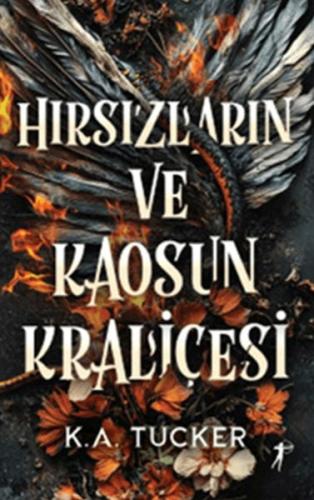 HIRSIZLARIN VE KAOSUN KRALİÇESİ

K.A. TUCKER